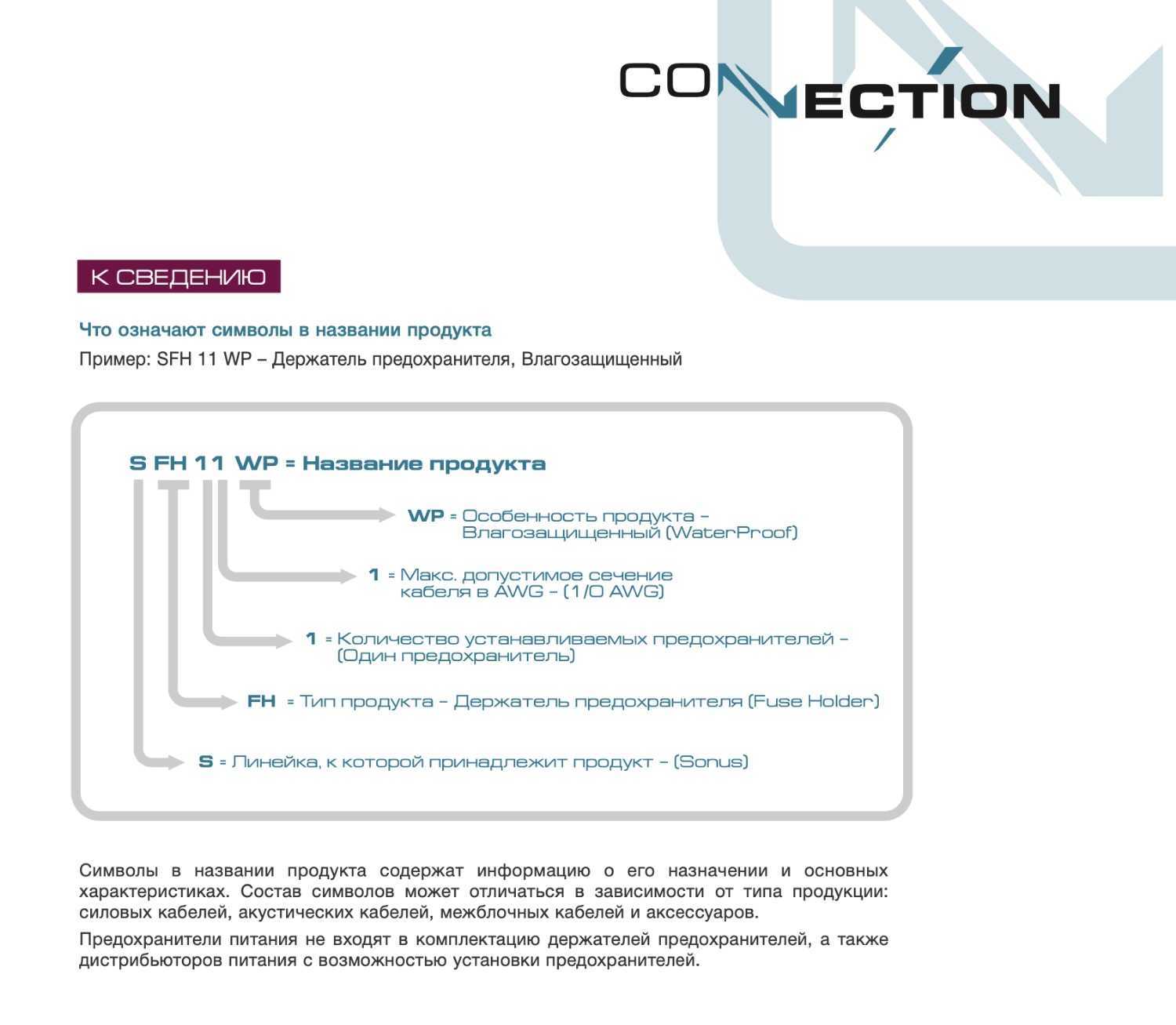 CONNECTION

К СВЕДЕНИЮ

Что означают символы в названии продукта

Пример: SFH 11 WP – Держатель предохранителя, Влагозащищенный

S FH 11 WP = Название продукта

WP = Особенность продукта – Влагозащищенный (WaterProof)

1 = Макс. допустимое сечение кабеля в AWG – (1/0 AWG)

1 = Количество устанавливаемых предохранителей – (Один предохранитель)

FH = Тип продукта – Держатель предохранителя (Fuse Holder)

S = Линейка, к которой принадлежит продукт – (Sonus)

Символы в названии продукта содержат информацию о его назначении и основных характеристиках. Состав символов может отличаться в зависимости от типа продукции: силовых кабелей, акустических кабелей, межблочных кабелей и аксессуаров.

Предохранители питания не входят в комплектацию держателей предохранителей, а также дистрибьюторов питания с возможностью установки предохранителей.